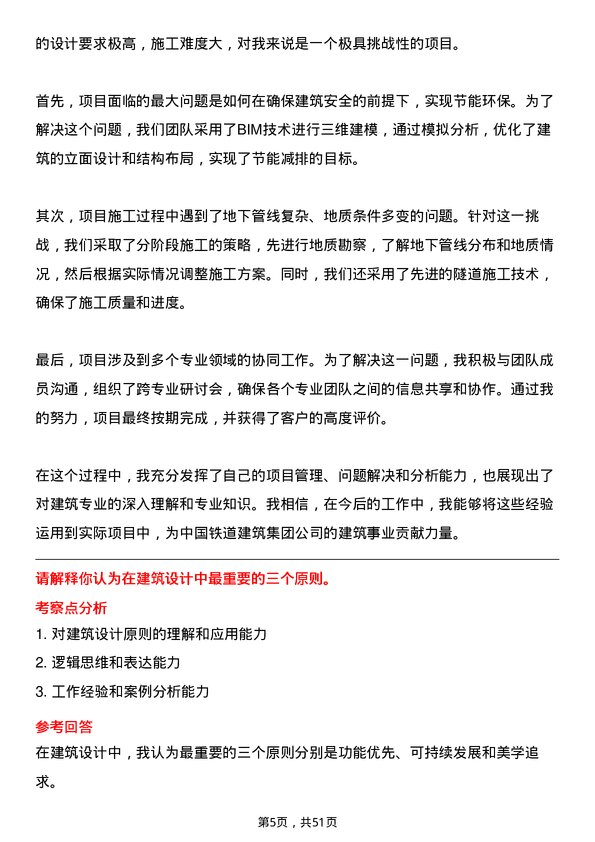 的设计要求极高，施工难度大，对我来说是一个极具挑战性的项目。

首先，项目面临的最大问题是如何在确保建筑安全的前提下，实现节能环保。为了解决这个问题，我们团队采用了BIM技术进行三维建模，通过模拟分析，优化了建筑的立面设计和结构布局，实现了节能减排的目标。

其次，项目施工过程中遇到了地下管线复杂、地质条件多变的问题。针对这一挑战，我们采取了分阶段施工的策略，先进行地质勘察，了解地下管线分布和地质情况，然后根据实际情况调整施工方案。同时，我们还采用了先进的隧道施工技术，确保了施工质量和进度。

最后，项目涉及到多个专业领域的协同工作。为了解决这一问题，我积极与团队成员沟通，组织了跨专业研讨会，确保各个专业团队之间的信息共享和协作。通过我的努力，项目最终按期完成，并获得了客户的高度评价。

在这个过程中，我充分发挥了自己的项目管理、问题解决和分析能力，也展现出了对建筑专业的深入理解和专业知识。我相信，在今后的工作中，我能够将这些经验运用到实际项目中，为中国铁道建筑集团公司的建筑事业贡献力量。

请解释你认为在建筑设计中最重要的三个原则。

考察点分析

1. 对建筑设计原则的理解和应用能力

2. 逻辑思维和表达能力

3. 工作经验和案例分析能力

参考回答

在建筑设计中，我认为最重要的三个原则分别是功能优先、可持续发展和美学追求。

第5页，共51页